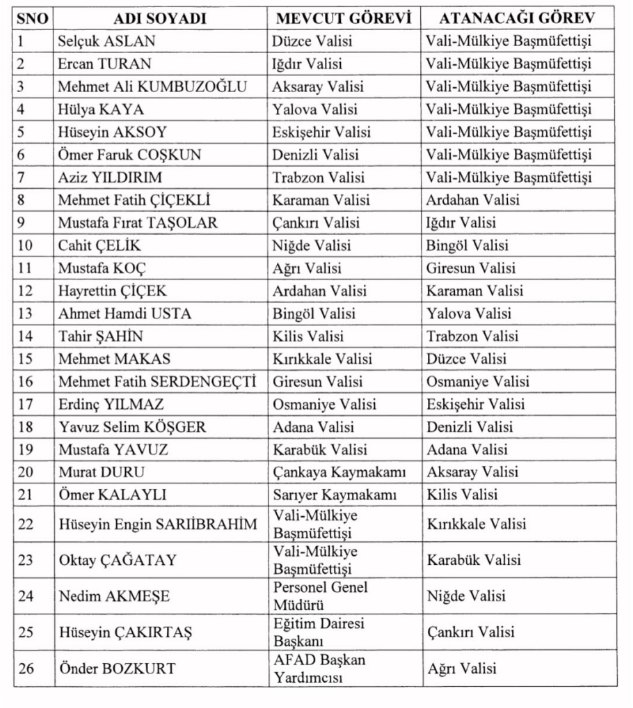 | SNO | ADI SOYADI | MEVCUT GÖREVİ | ATANACAĞI GÖREV |
|---|---|---|---|
| 1 | Selçuk ASLAN | Düzce Valisi | Vali-Mülkiye Başmüfettişi |
| 2 | Ercan TURAN | Iğdır Valisi | Vali-Mülkiye Başmüfettişi |
| 3 | Mehmet Ali KUMBUZOĞLU | Aksaray Valisi | Vali-Mülkiye Başmüfettişi |
| 4 | Hülya KAYA | Yalova Valisi | Vali-Mülkiye Başmüfettişi |
| 5 | Hüseyin AKSOY | Eskişehir Valisi | Vali-Mülkiye Başmüfettişi |
| 6 | Ömer Faruk COŞKUN | Denizli Valisi | Vali-Mülkiye Başmüfettişi |
| 7 | Aziz YILDIRIM | Trabzon Valisi | Vali-Mülkiye Başmüfettişi |
| 8 | Mehmet Fatih ÇİÇEKLİ | Karaman Valisi | Ardahan Valisi |
| 9 | Mustafa Fırat TAŞOLAR | Çankırı Valisi | Iğdır Valisi |
| 10 | Cahit ÇELİK | Niğde Valisi | Bingöl Valisi |
| 11 | Mustafa KOÇ | Ağrı Valisi | Giresun Valisi |
| 12 | Hayrettin ÇİÇEK | Ardahan Valisi | Karaman Valisi |
| 13 | Ahmet Hamdi USTA | Bingöl Valisi | Yalova Valisi |
| 14 | Tahir ŞAHİN | Kilis Valisi | Trabzon Valisi |
| 15 | Mehmet MAKAS | Kırıkkale Valisi | Düzce Valisi |
| 16 | Mehmet Fatih SERDENGEÇTİ | Giresun Valisi | Osmaniye Valisi |
| 17 | Erdinç YILMAZ | Osmaniye Valisi | Eskişehir Valisi |
| 18 | Yavuz Selim KÖŞGER | Adana Valisi | Denizli Valisi |
| 19 | Mustafa YAVUZ | Karabük Valisi | Adana Valisi |
| 20 | Murat DURU | Çankaya Kaymakamı | Aksaray Valisi |
| 21 | Ömer KALAYLI | Sarıyer Kaymakamı | Kilis Valisi |
| 22 | Hüseyin Engin SARIİBRAHİM | Vali-Mülkiye Başmüfettişi | Kırıkkale Valisi |
| 23 | Oktay ÇAĞATAY | Vali-Mülkiye Başmüfettişi | Karabük Valisi |
| 24 | Nedim AKMEŞE | Personel Genel Müdürü | Niğde Valisi |
| 25 | Hüseyin ÇAKIRTAŞ | Eğitim Dairesi Başkanı | Çankırı Valisi |
| 26 | Önder BOZKURT | AFAD Başkan Yardımcısı | Ağrı Valisi |